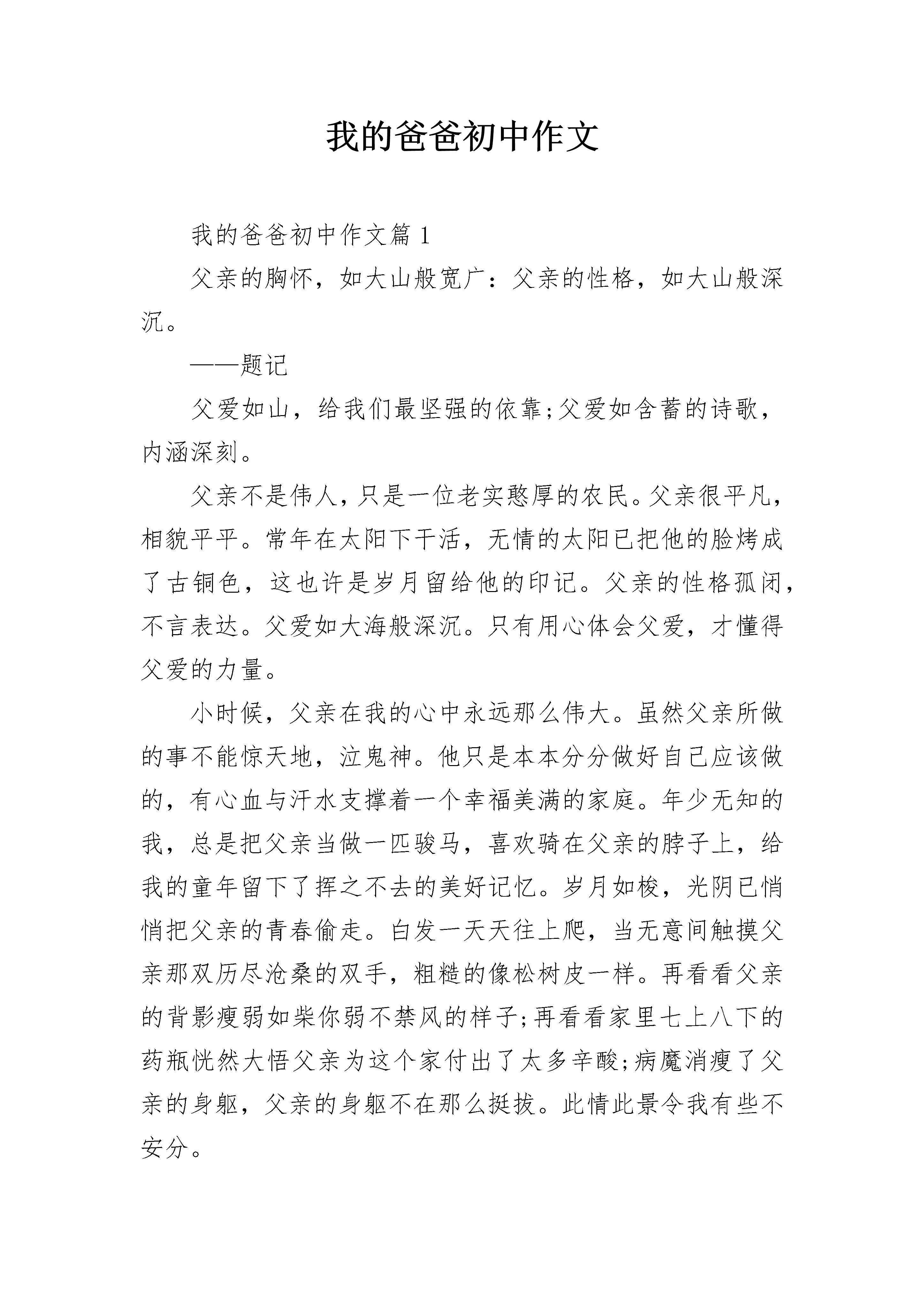 我的爸爸初中作文

我的爸爸初中作文篇 1

父亲的胸怀，如大山般宽广：父亲的性格，如大山般深沉。

——题记

父爱如山，给我们最坚强的依靠;父爱如含蓄的诗歌，内涵深刻。

父亲不是伟人，只是一位老实憨厚的农民。父亲很平凡，相貌平平。常年在太阳下干活，无情的太阳已把他的脸烤成了古铜色，这也许是岁月留给他的印记。父亲的性格孤闭，不言表达。父爱如大海般深沉。只有用心体会父爱，才懂得父爱的力量。

小时候，父亲在我的心中永远那么伟大。虽然父亲所做的事不能惊天地，泣鬼神。他只是本本分分做好自己应该做的，有心血与汗水支撑着一个幸福美满的家庭。年少无知的我，总是把父亲当做一匹骏马，喜欢骑在父亲的脖子上，给我的童年留下了挥之不去的美好记忆。岁月如梭，光阴已悄悄把父亲的青春偷走。白发一天天往上爬，当无意间触摸父亲那双历尽沧桑的双手，粗糙的像松树皮一样。再看看父亲的背影瘦弱如柴你弱不禁风的样子;再看看家里七上八下的药瓶恍然大悟父亲为这个家付出了太多辛酸;病魔消瘦了父亲的身躯，父亲的身躯不在那么挺拔。此情此景令我有些不安分。